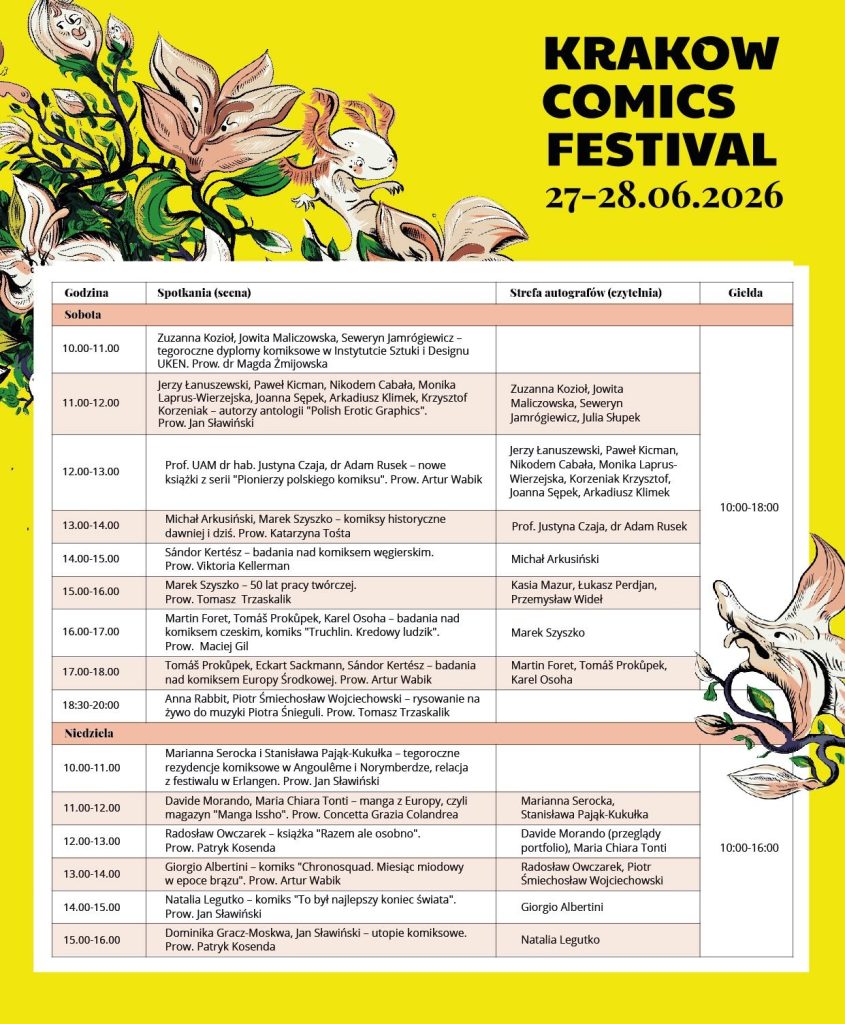 KRAKOW
COMICS
FESTIVAL
27-28.06.2026

| Godzina | Spotkania (scena) | Strefa autografów (czytelnia) | Giełda |
|---|---|---|---|
| Sobota | | | |
| 10.00-11.00 | Zuzanna Kozioł, Jowita Maliczowska, Seweryn Jamrógiewicz – tegoroczne dyplomy komiksowe w Instytutcie Sztuki i Designu UKEN. Prow. dr Magda Żmijowska | | 10:00-18:00 |
| 11.00-12.00 | Jerzy Łanuszewski, Paweł Kicman, Nikodem Cabała, Monika Laprus-Wierzejska, Joanna Sępek, Arkadiusz Klimek, Krzysztof Korzeniak – autorzy antologii "Polish Erotic Graphics". Prow. Jan Sławiński | Zuzanna Kozioł, Jowita Maliczowska, Seweryn Jamrógiewicz, Julia Słupek | |
| 12.00-13.00 | Prof. UAM dr hab. Justyna Czaja, dr Adam Rusek – nowe książki z serii "Pionierzy polskiego komiksu". Prow. Artur Wabik | Jerzy Łanuszewski, Paweł Kicman, Nikodem Cabała, Monika Laprus-Wierzejska, Korzeniak Krzysztof, Joanna Sępek, Arkadiusz Klimek | |
| 13.00-14.00 | Michał Arkusiński, Marek Szyszko – komiksy historyczne dawniej i dziś. Prow. Katarzyna Tośta | Prof. Justyna Czaja, dr Adam Rusek | |
| 14.00-15.00 | Sándor Kertész – badania nad komiksem węgierskim. Prow. Viktoria Kellerman | Michał Arkusiński | |
| 15.00-16.00 | Marek Szyszko – 50 lat pracy twórczej. Prow. Tomasz Trzaskalik | Kasia Mazur, Łukasz Perdjan, Przemysław Wideł | |
| 16.00-17.00 | Martin Foret, Tomáš Prokůpek, Karel Osoha – badania nad komiksem czeskim, komiks "Truchlin. Kredowy ludzik". Prow. Maciej Gil | Marek Szyszko | |
| 17.00-18.00 | Tomáš Prokůpek, Eckart Sackmann, Sándor Kertész – badania nad komiksem Europy Środkowej. Prow. Artur Wabik | Martin Foret, Tomáš Prokůpek, Karel Osoha | |
| 18:30-20:00 | Anna Rabbit, Piotr Śmiechosław Wojciechowski – rysowanie na żywo do muzyki Piotra Śnieguli. Prow. Tomasz Trzaskalik | | |
| Niedziela | | | |
| 10.00-11.00 | Marianna Serocka i Stanisława Pająk-Kukułka – tegoroczne rezydencje komiksowe w Angoulême i Norymberdze, relacja z festiwalu w Erlangen. Prow. Jan Sławiński | | 10:00-16:00 |
| 11.00-12.00 | Davide Morando, Maria Chiara Tonti – manga z Europy, czyli magazyn "Manga Issho". Prow. Concetta Grazia Colandrea | Marianna Serocka, Stanisława Pająk-Kukułka | |
| 12.00-13.00 | Radosław Owczarek – książka "Razem ale osobno". Prow. Patryk Kosenda | Davide Morando (przeglądy portfolio), Maria Chiara Tonti | |
| 13.00-14.00 | Giorgio Albertini – komiks "Chronosquad. Miesiąc miodowy w epoce brązu". Prow. Artur Wabik | Radosław Owczarek, Piotr Śmiechosław Wojciechowski | |
| 14.00-15.00 | Natalia Legutko – komiks "To był najlepszy koniec świata". Prow. Jan Sławiński | Giorgio Albertini | |
| 15.00-16.00 | Dominika Gracz-Moskwa, Jan Sławiński – utopie komiksowe. Prow. Patryk Kosenda | Natalia Legutko | |